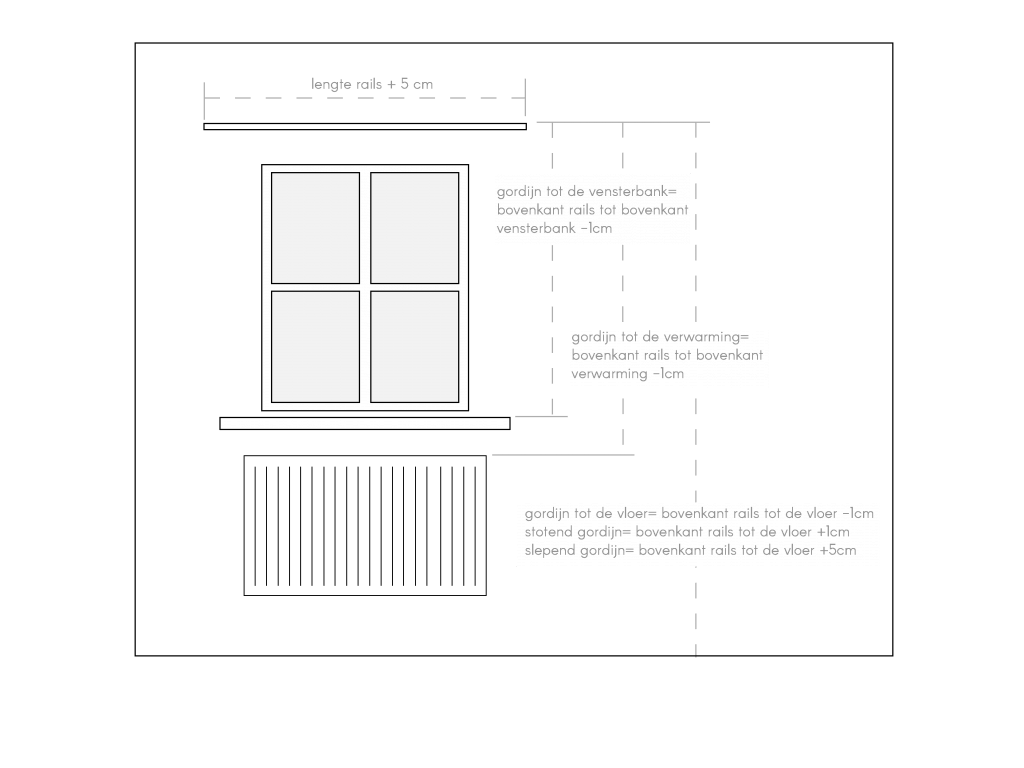 lengte rails + 5 cm

gordijn tot de vensterbank= bovenkant rails tot bovenkant vensterbank -1cm

gordijn tot de verwarming= bovenkant rails tot bovenkant verwarming -1cm

gordijn tot de vloer= bovenkant rails tot de vloer -1cm
stotend gordijn= bovenkant rails tot de vloer +1cm
slepend gordijn= bovenkant rails tot de vloer +5cm